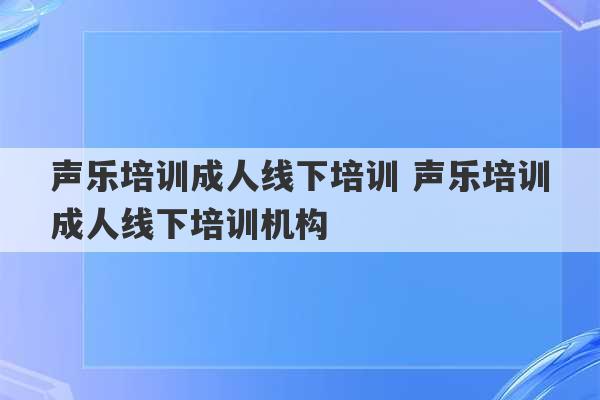 声乐培训成人线下培训 声乐培训成人线下培训机构